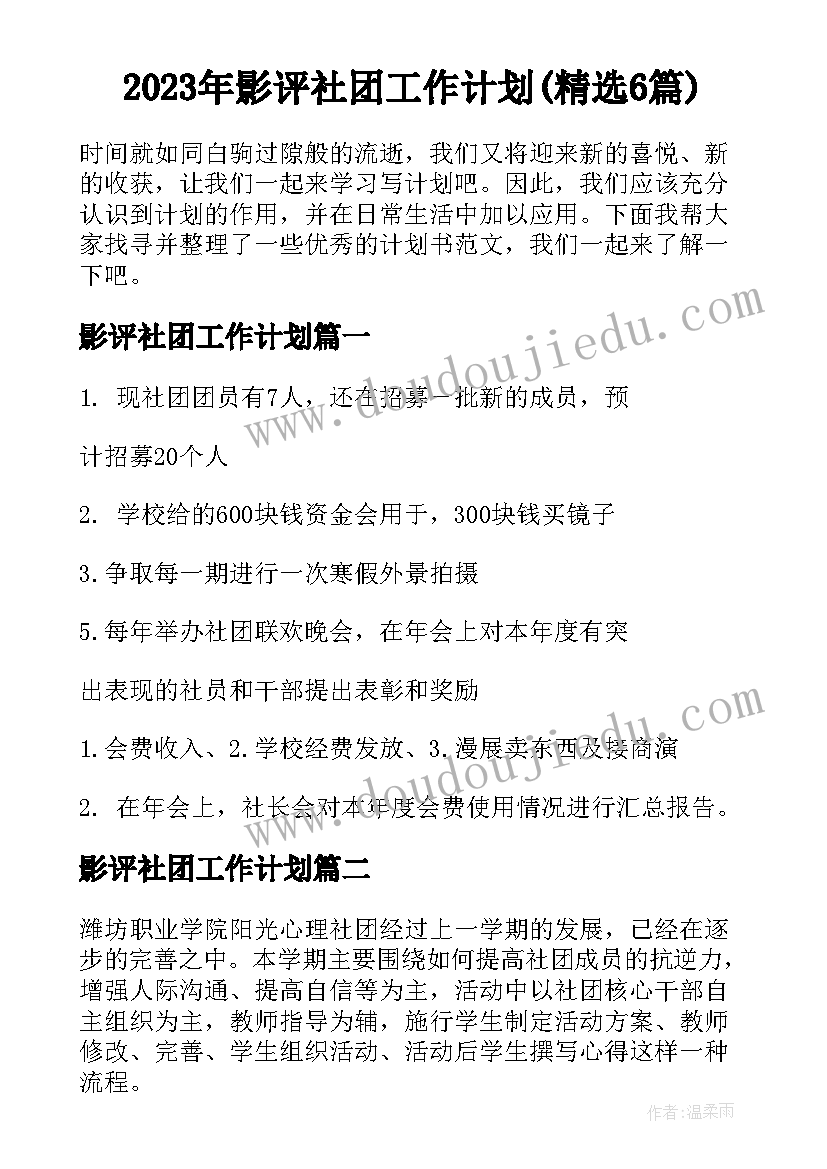 2023年影评社团工作计划(精选6篇)

时间就如同白驹过隙般的流逝，我们又将迎来新的喜悦、新的收获，让我们一起来学习写计划吧。因此，我们应该充分认识到计划的作用，并在日常生活中加以应用。下面我帮大家找寻并整理了一些优秀的计划书范文，我们一起来了解一下吧。

影评社团工作计划篇一

1. 现社团团员有7人，还在招募一批新的成员，预

计招募20个人

2. 学校给的600块钱资金会用于，300块钱买镜子

3.争取每一期进行一次寒假外景拍摄

5.每年举办社团联欢晚会，在年会上对本年度有突

出表现的社员和干部提出表彰和奖励

1.会费收入、2.学校经费发放、3.漫展卖东西及接商演

2. 在年会上，社长会对本年度会费使用情况进行汇总报告。

影评社团工作计划篇二

潍坊职业学院阳光心理社团经过上一学期的发展，已经在逐步的完善之中。本学期主要围绕如何提高社团成员的抗逆力，增强人际沟通、提高自信等为主，活动中以社团核心干部自主组织为主，教师指导为辅，施行学生制定活动方案、教师修改、完善、学生组织活动、活动后学生撰写心得这样一种流程。

www.doudoujiedu.com
www.doudoujiedu.com
作者:温柔雨